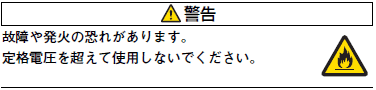 警告

故障や発火の恐れがあります。
定格電圧を超えて使用しないでください。